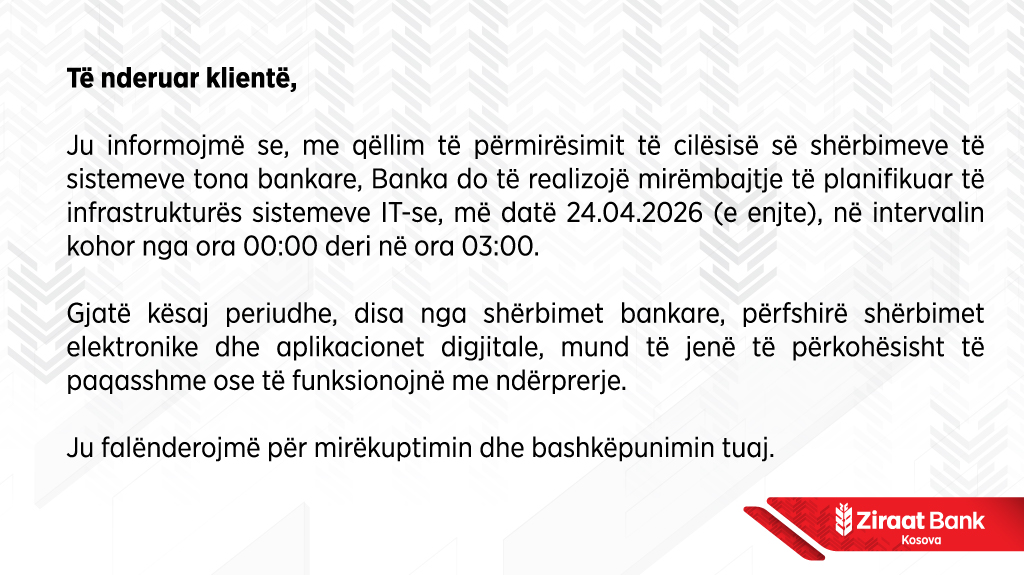 Të nderuar klientë,

Ju informojmë se, me qëllim të përmirësimit të cilësisë së shërbimeve të sistemeve tona bankare, Banka do të realizojë mirëmbajtje të planifikuar të infrastrukturës sistemeve IT-se, më datë 24.04.2026 (e enjte), në intervalin kohor nga ora 00:00 deri në ora 03:00.

Gjatë kësaj periudhe, disa nga shërbimet bankare, përfshirë shërbimet elektronike dhe aplikacionet digjitale, mund të jenë të përkohësisht të paqasshme ose të funksionojnë me ndërprerje.

Ju falënderojmë për mirëkuptimin dhe bashkëpunimin tuaj.

Ziraat Bank
Kosova